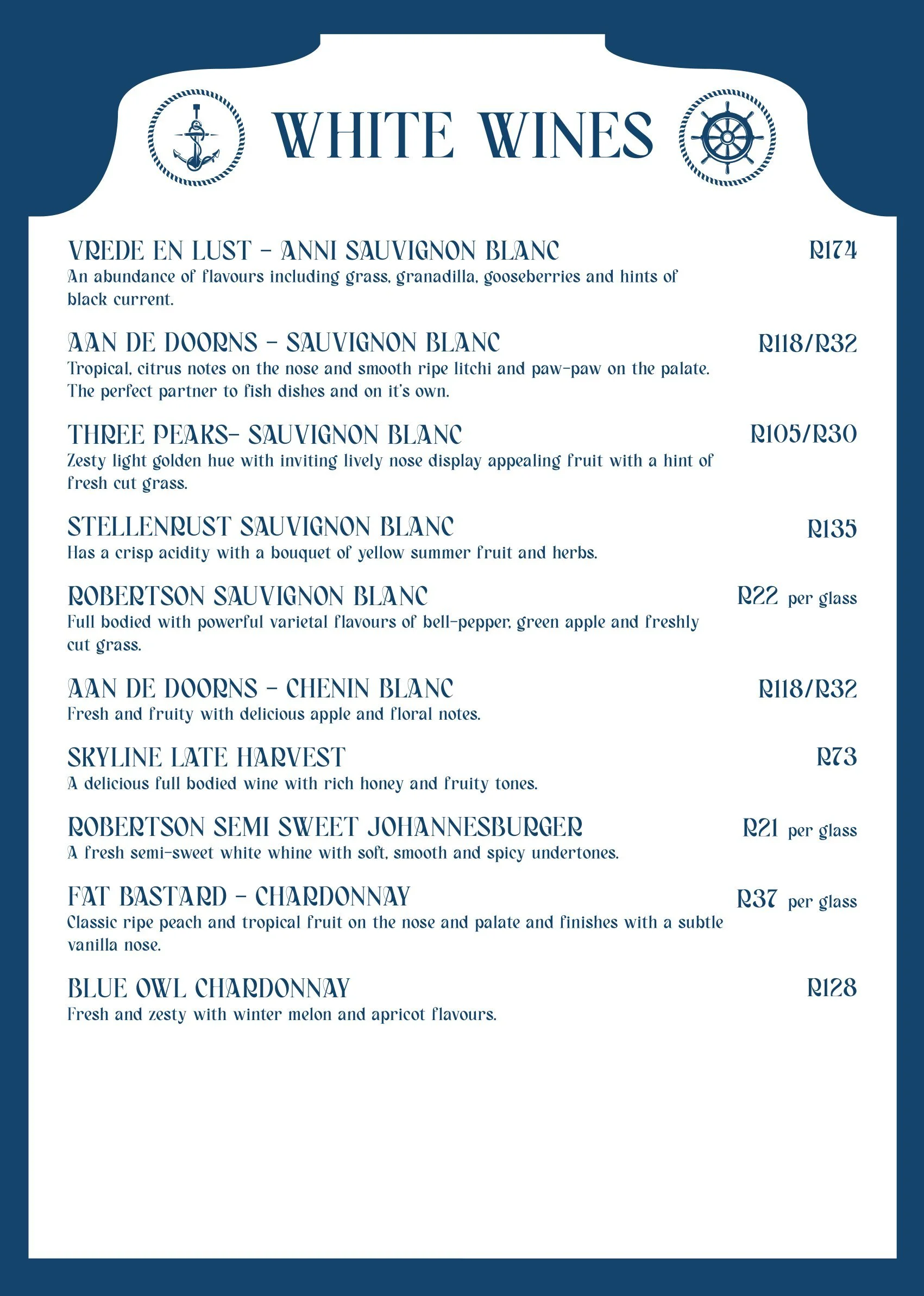 WHITE WINES

VREDE EN LUST - ANNI SAUVIGNON BLANC R174
An abundance of flavours including grass, granadilla, gooseberries and hints of black current.

AAN DE DOORNS - SAUVIGNON BLANC R118/R32
Tropical, citrus notes on the nose and smooth ripe litchi and paw-paw on the palate. The perfect partner to fish dishes and on it's own.

THREE PEAKS- SAUVIGNON BLANC R105/R30
Zesty light golden hue with inviting lively nose display appealing fruit with a hint of fresh cut grass.

STELLENRUST SAUVIGNON BLANC R135
Has a crisp acidity with a bouquet of yellow summer fruit and herbs.

ROBERTSON SAUVIGNON BLANC R22 per glass
Full bodied with powerful varietal flavours of bell-pepper, green apple and freshly cut grass.

AAN DE DOORNS - CHENIN BLANC R118/R32
Fresh and fruity with delicious apple and floral notes.

SKYLINE LATE HARVEST R73
A delicious full bodied wine with rich honey and fruity tones.

ROBERTSON SEMI SWEET JOHANNESBURGER R21 per glass
A fresh semi-sweet white whine with soft, smooth and spicy undertones.

FAT BASTARD - CHARDONNAY R37 per glass
Classic ripe peach and tropical fruit on the nose and palate and finishes with a subtle vanilla nose.

BLUE OWL CHARDONNAY R128
Fresh and zesty with winter melon and apricot flavours.